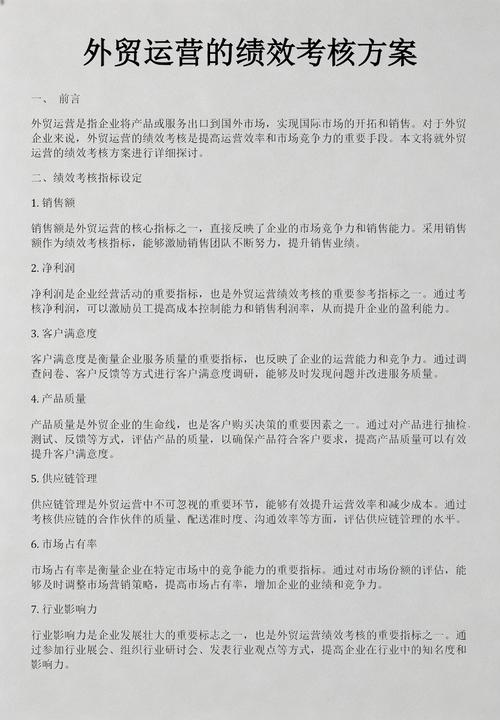 外贸运营的绩效考核方案

一、 前言

外贸运营是指企业将产品或服务出口到国外市场，实现国际市场的开拓和销售。对于外贸企业来说，外贸运营的绩效考核是提高运营效率和市场竞争力的重要手段。本文将就外贸运营的绩效考核方案进行详细探讨。

二、绩效考核指标设定

1. 销售额

销售额是外贸运营的核心指标之一，直接反映了企业的市场竞争力和销售能力。采用销售额作为绩效考核指标，能够激励销售团队不断努力，提升销售业绩。

2. 净利润

净利润是企业经营活动的重要指标，也是外贸运营绩效考核的重要参考指标之一。通过考核净利润，可以激励员工提高成本控制能力和销售利润率，从而提升企业的盈利能力。

3. 客户满意度

客户满意度是衡量企业服务质量的重要指标，也反映了企业的运营能力和竞争力。通过调查问卷、客户反馈等方式进行客户满意度调研，能够及时发现问题并改进服务质量。

4. 产品质量

产品质量是外贸企业的生命线，也是客户购买决策的重要因素之一。通过对产品进行抽检、测试、反馈等方式，评估产品的质量，以确保产品符合客户要求，提高产品质量可以有效提升客户满意度。

5. 供应链管理

供应链管理是外贸运营中不可忽视的重要环节，能够有效提升运营效率和减少成本。通过考核供应链的合作伙伴的质量、配送准时度、沟通效率等方面，评估供应链管理的水平。

6. 市场占有率

市场占有率是衡量企业在特定市场中的竞争能力的重要指标。通过对市场份额的评估，能够及时调整市场营销策略，提高市场占有率，增加企业的业绩和竞争力。

7. 行业影响力

行业影响力是企业发展壮大的重要标志之一，也是外贸运营绩效考核的重要指标之一。通过参加行业展会、组织行业研讨会、发表行业观点等方式，提高企业在行业中的知名度和影响力。